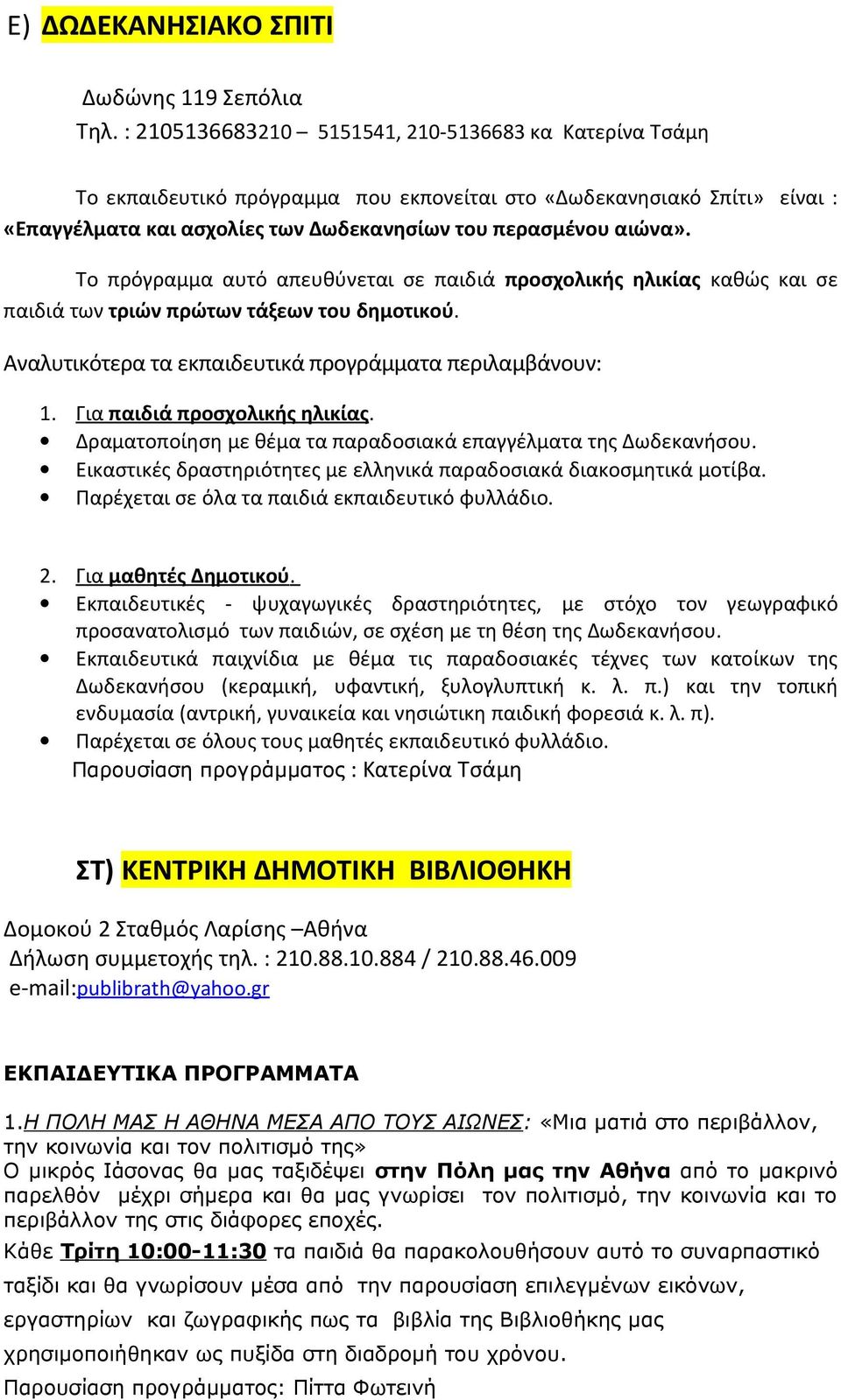 Ε) ΔΩΔΕΚΑΝΗΣΙΑΚΟ ΣΠΙΤΙ

Δωδώνης 119 Σεπόλια
Τηλ. : 2105136683210 – 5151541, 210-5136683 κα Κατερίνα Τσάμη

Το εκπαιδευτικό πρόγραμμα που εκπονείται στο «Δωδεκανησιακό Σπίτι» είναι : «Επαγγέλματα και ασχολίες των Δωδεκανησίων του περασμένου αιώνα».

Το πρόγραμμα αυτό απευθύνεται σε παιδιά προσχολικής ηλικίας καθώς και σε παιδιά των τριών πρώτων τάξεων του δημοτικού.

Αναλυτικότερα τα εκπαιδευτικά προγράμματα περιλαμβάνουν:

1. Για παιδιά προσχολικής ηλικίας.
• Δραματοποίηση με θέμα τα παραδοσιακά επαγγέλματα της Δωδεκανήσου.
• Εικαστικές δραστηριότητες με ελληνικά παραδοσιακά διακοσμητικά μοτίβα.
• Παρέχεται σε όλα τα παιδιά εκπαιδευτικό φυλλάδιο.

2. Για μαθητές Δημοτικού.
• Εκπαιδευτικές - ψυχαγωγικές δραστηριότητες, με στόχο τον γεωγραφικό προσανατολισμό των παιδιών, σε σχέση με τη θέση της Δωδεκανήσου.
• Εκπαιδευτικά παιχνίδια με θέμα τις παραδοσιακές τέχνες των κατοίκων της Δωδεκανήσου (κεραμική, υφαντική, ξυλογλυπτική κ. λ. π.) και την τοπική ενδυμασία (αντρική, γυναικεία και νησιώτικη παιδική φορεσιά κ. λ. π).
• Παρέχεται σε όλους τους μαθητές εκπαιδευτικό φυλλάδιο.
Παρουσίαση προγράμματος : Κατερίνα Τσάμη

ΣΤ) ΚΕΝΤΡΙΚΗ ΔΗΜΟΤΙΚΗ ΒΙΒΛΙΟΘΗΚΗ

Δομοκού 2 Σταθμός Λαρίσης –Αθήνα
Δήλωση συμμετοχής τηλ. : 210.88.10.884 / 210.88.46.009
e-mail:publibrath@yahoo.gr

ΕΚΠΑΙΔΕΥΤΙΚΑ ΠΡΟΓΡΑΜΜΑΤΑ

1.Η ΠΟΛΗ ΜΑΣ Η ΑΘΗΝΑ ΜΕΣΑ ΑΠΟ ΤΟΥΣ ΑΙΩΝΕΣ: «Μια ματιά στο περιβάλλον, την κοινωνία και τον πολιτισμό της»
Ο μικρός Ιάσονας θα μας ταξιδέψει στην Πόλη μας την Αθήνα από το μακρινό παρελθόν μέχρι σήμερα και θα μας γνωρίσει τον πολιτισμό, την κοινωνία και το περιβάλλον της στις διάφορες εποχές.
Κάθε Τρίτη 10:00-11:30 τα παιδιά θα παρακολουθήσουν αυτό το συναρπαστικό ταξίδι και θα γνωρίσουν μέσα από την παρουσίαση επιλεγμένων εικόνων, εργαστηρίων και ζωγραφικής πως τα βιβλία της Βιβλιοθήκης μας χρησιμοποιήθηκαν ως πυξίδα στη διαδρομή του χρόνου.
Παρουσίαση προγράμματος: Πίττα Φωτεινή